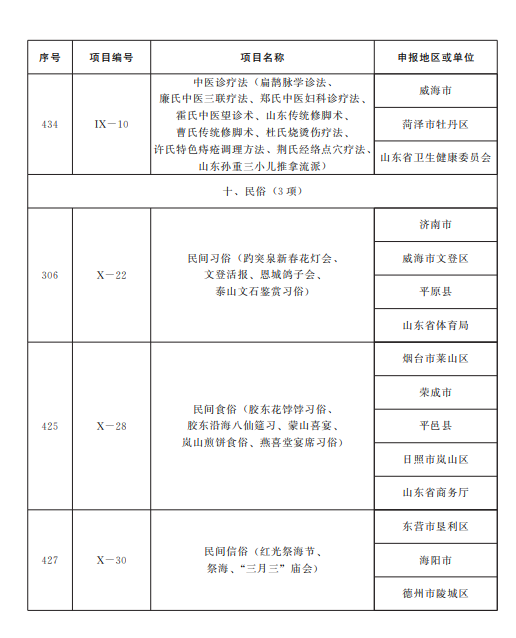 | 序号 | 项目编号 | 项目名称 | 申报地区或单位 |
|---|---|---|---|
| 434 | IX－10 | 中医诊疗法（扁鹊脉学诊法、廉氏中医三联疗法、郑氏中医妇科诊疗法、霍氏中医望诊术、山东传统修脚术、曹氏传统修脚术、杜氏烧烫伤疗法、许氏特色痔疮调理方法、荆氏经络点穴疗法、山东孙重三小儿推拿流派） | 威海市 |
| | | | 菏泽市牡丹区 |
| | | | 山东省卫生健康委员会 |
| 十、民俗（3项） | | | |
| 306 | X－22 | 民间习俗（趵突泉新春花灯会、文登活报、恩城鸽子会、泰山文石鉴赏习俗） | 济南市 |
| | | | 威海市文登区 |
| | | | 平原县 |
| | | | 山东省体育局 |
| 425 | X－28 | 民间食俗（胶东花饽饽习俗、胶东沿海八仙筵习、蒙山喜宴、岚山煎饼食俗、燕喜堂宴席习俗） | 烟台市莱山区 |
| | | | 荣成市 |
| | | | 平邑县 |
| | | | 日照市岚山区 |
| | | | 山东省商务厅 |
| 427 | X－30 | 民间信俗（红光祭海节、祭海、“三月三”庙会） | 东营市垦利区 |
| | | | 海阳市 |
| | | | 德州市陵城区 |